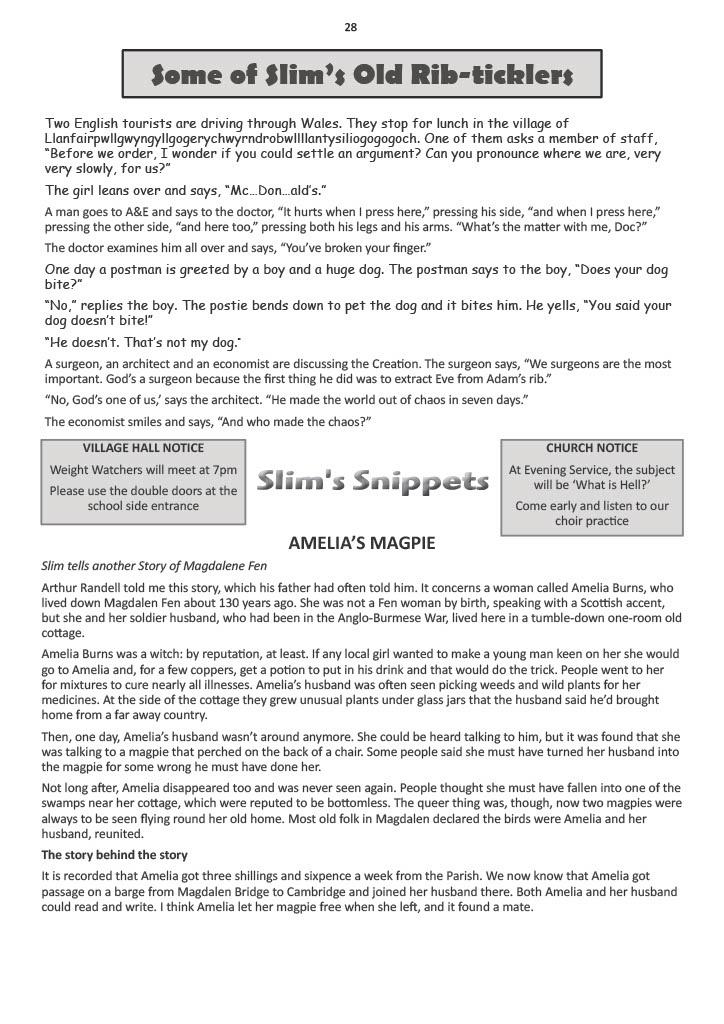 28

Some of Slim's Old Rib-ticklers

Two English tourists are driving through Wales. They stop for lunch in the village of Llanfairpwllgwyngyllgogerychwyrndrobwllllantysiliogogogoch. One of them asks a member of staff, "Before we order, I wonder if you could settle an argument? Can you pronounce where we are, very very slowly, for us?"

The girl leans over and says, "Mc…Don…ald's."

A man goes to A&E and says to the doctor, "It hurts when I press here," pressing his side, "and when I press here," pressing the other side, "and here too," pressing both his legs and his arms. "What's the matter with me, Doc?"

The doctor examines him all over and says, "You've broken your finger."

One day a postman is greeted by a boy and a huge dog. The postman says to the boy, "Does your dog bite?"

"No," replies the boy. The postie bends down to pet the dog and it bites him. He yells, "You said your dog doesn't bite!"

"He doesn't. That's not my dog."

A surgeon, an architect and an economist are discussing the Creation. The surgeon says, "We surgeons are the most important. God's a surgeon because the first thing he did was to extract Eve from Adam's rib."

"No, God's one of us,' says the architect. "He made the world out of chaos in seven days."

The economist smiles and says, "And who made the chaos?"

VILLAGE HALL NOTICE

Weight Watchers will meet at 7pm

Please use the double doors at the school side entrance

Slim's Snippets

CHURCH NOTICE

At Evening Service, the subject will be 'What is Hell?'

Come early and listen to our choir practice

AMELIA'S MAGPIE

Slim tells another Story of Magdalene Fen

Arthur Randell told me this story, which his father had often told him. It concerns a woman called Amelia Burns, who lived down Magdalen Fen about 130 years ago. She was not a Fen woman by birth, speaking with a Scottish accent, but she and her soldier husband, who had been in the Anglo-Burmese War, lived here in a tumble-down one-room old cottage.

Amelia Burns was a witch: by reputation, at least. If any local girl wanted to make a young man keen on her she would go to Amelia and, for a few coppers, get a potion to put in his drink and that would do the trick. People went to her for mixtures to cure nearly all illnesses. Amelia's husband was often seen picking weeds and wild plants for her medicines. At the side of the cottage they grew unusual plants under glass jars that the husband said he'd brought home from a far away country.

Then, one day, Amelia's husband wasn't around anymore. She could be heard talking to him, but it was found that she was talking to a magpie that perched on the back of a chair. Some people said she must have turned her husband into the magpie for some wrong he must have done her.

Not long after, Amelia disappeared too and was never seen again. People thought she must have fallen into one of the swamps near her cottage, which were reputed to be bottomless. The queer thing was, though, now two magpies were always to be seen flying round her old home. Most old folk in Magdalen declared the birds were Amelia and her husband, reunited.

The story behind the story

It is recorded that Amelia got three shillings and sixpence a week from the Parish. We now know that Amelia got passage on a barge from Magdalen Bridge to Cambridge and joined her husband there. Both Amelia and her husband could read and write. I think Amelia let her magpie free when she left, and it found a mate.